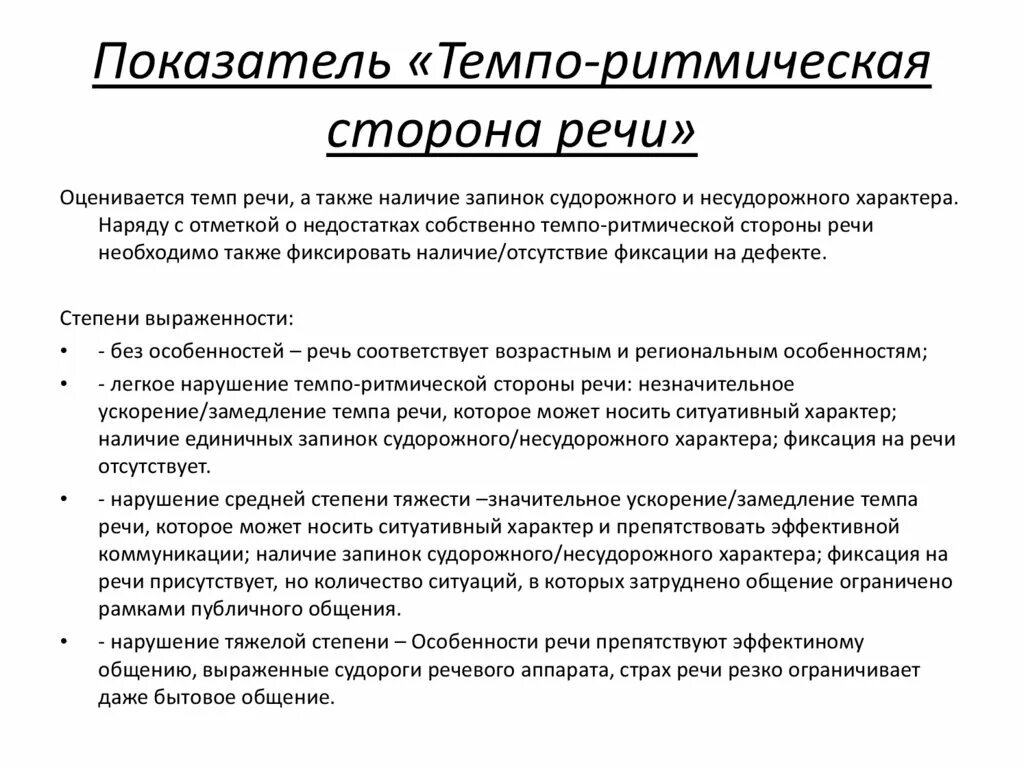 Показатель «Темпо-ритмическая сторона речи»

Оценивается темп речи, а также наличие запинок судорожного и несудорожного характера. Наряду с отметкой о недостатках собственно темпо-ритмической стороны речи необходимо также фиксировать наличие/отсутствие фиксации на дефекте.

Степени выраженности:
• - без особенностей – речь соответствует возрастным и региональным особенностям;
• - легкое нарушение темпо-ритмической стороны речи: незначительное ускорение/замедление темпа речи, которое может носить ситуативный характер; наличие единичных запинок судорожного/несудорожного характера; фиксация на речи отсутствует.
• - нарушение средней степени тяжести –значительное ускорение/замедление темпа речи, которое может носить ситуативный характер и препятствовать эффективной коммуникации; наличие запинок судорожного/несудорожного характера; фиксация на речи присутствует, но количество ситуаций, в которых затруднено общение ограничено рамками публичного общения.
• - нарушение тяжелой степени – Особенности речи препятствуют эффектиному общению, выраженные судороги речевого аппарата, страх речи резко ограничивает даже бытовое общение.